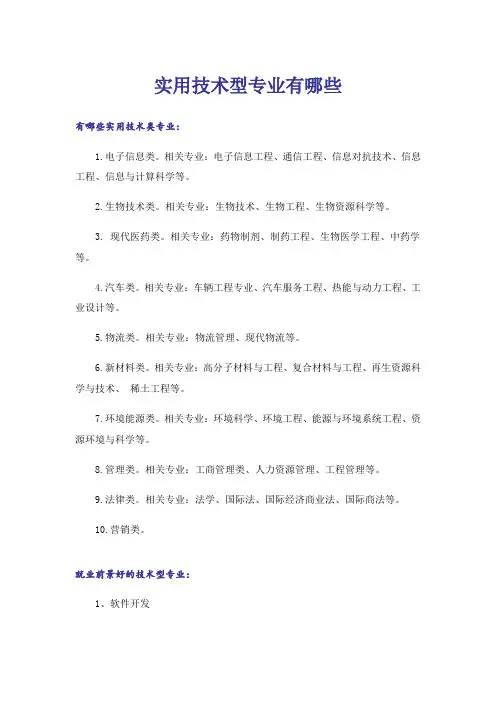 实用技术型专业有哪些

有哪些实用技术类专业：

1.电子信息类。相关专业：电子信息工程、通信工程、信息对抗技术、信息工程、信息与计算科学等。

2.生物技术类。相关专业：生物技术、生物工程、生物资源科学等。

3. 现代医药类。相关专业：药物制剂、制药工程、生物医学工程、中药学等。

4.汽车类。相关专业：车辆工程专业、汽车服务工程、热能与动力工程、工业设计等。

5.物流类。相关专业：物流管理、现代物流等。

6.新材料类。相关专业：高分子材料与工程、复合材料与工程、再生资源科学与技术、 稀土工程等。

7.环境能源类。相关专业：环境科学、环境工程、能源与环境系统工程、资源环境与科学等。

8.管理类。相关专业：工商管理类、人力资源管理、工程管理等。

9.法律类。相关专业：法学、国际法、国际经济商业法、国际商法等。

10.营销类。

就业前景好的技术型专业：

1、软件开发